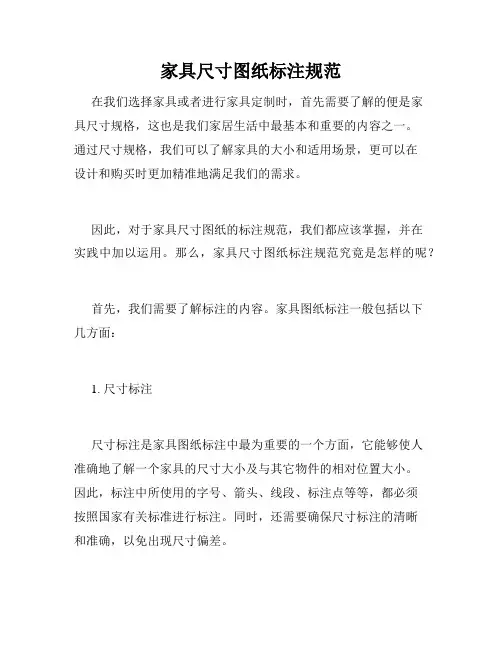 家具尺寸图纸标注规范

在我们选择家具或者进行家具定制时，首先需要了解的便是家具尺寸规格，这也是我们家居生活中最基本和重要的内容之一。通过尺寸规格，我们可以了解家具的大小和适用场景，更可以在设计和购买时更加精准地满足我们的需求。

因此，对于家具尺寸图纸的标注规范，我们都应该掌握，并在实践中加以运用。那么，家具尺寸图纸标注规范究竟是怎样的呢？

首先，我们需要了解标注的内容。家具图纸标注一般包括以下几方面：

1. 尺寸标注

尺寸标注是家具图纸标注中最为重要的一个方面，它能够使人准确地了解一个家具的尺寸大小及与其它物件的相对位置大小。因此，标注中所使用的字号、箭头、线段、标注点等等，都必须按照国家有关标准进行标注。同时，还需要确保尺寸标注的清晰和准确，以免出现尺寸偏差。